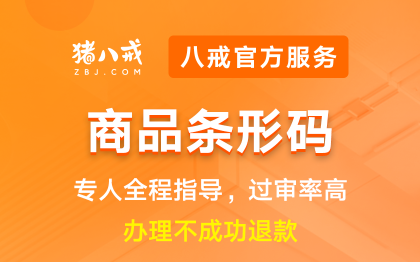 猪八戒
ZBJ.COM

八戒官方服务

商品条形码

专人全程指导，过审率高

办理不成功退款